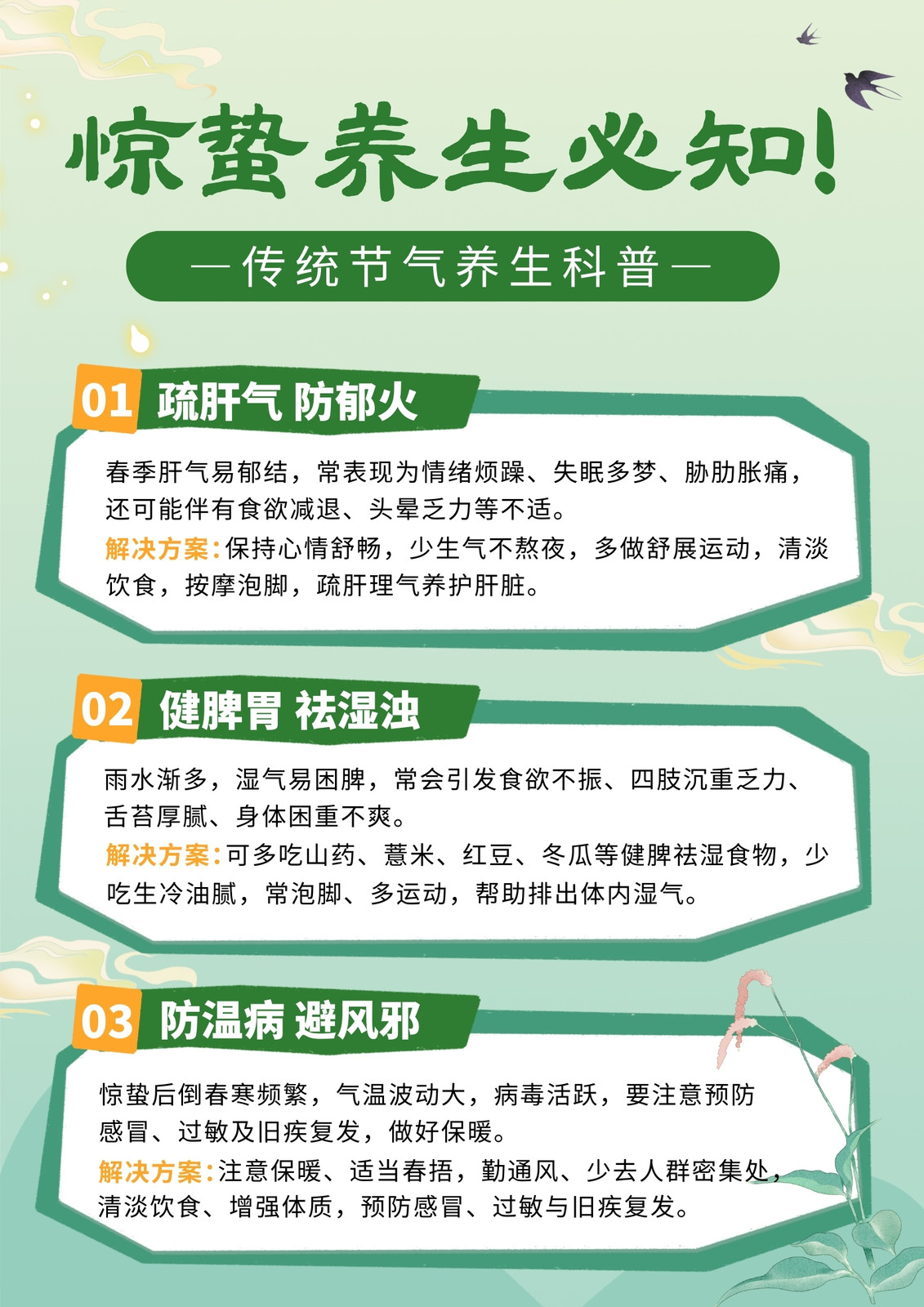 惊蛰养生必知!

—传统节气养生科普—

01 疏肝气 防郁火

春季肝气易郁结，常表现为情绪烦躁、失眠多梦、胁肋胀痛，还可能伴有食欲减退、头晕乏力等不适。

解决方案:保持心情舒畅，少生气不熬夜，多做舒展运动，清淡饮食，按摩泡脚，疏肝理气养护肝脏。

02 健脾胃 祛湿浊

雨水渐多，湿气易困脾，常会引发食欲不振、四肢沉重乏力、舌苔厚腻、身体困重不爽。

解决方案:可多吃山药、薏米、红豆、冬瓜等健脾祛湿食物，少吃生冷油腻，常泡脚、多运动，帮助排出体内湿气。

03 防温病 避风邪

惊蛰后倒春寒频繁，气温波动大，病毒活跃，要注意预防感冒、过敏及旧疾复发，做好保暖。

解决方案:注意保暖、适当春捂，勤通风、少去人群密集处，清淡饮食、增强体质，预防感冒、过敏与旧疾复发。